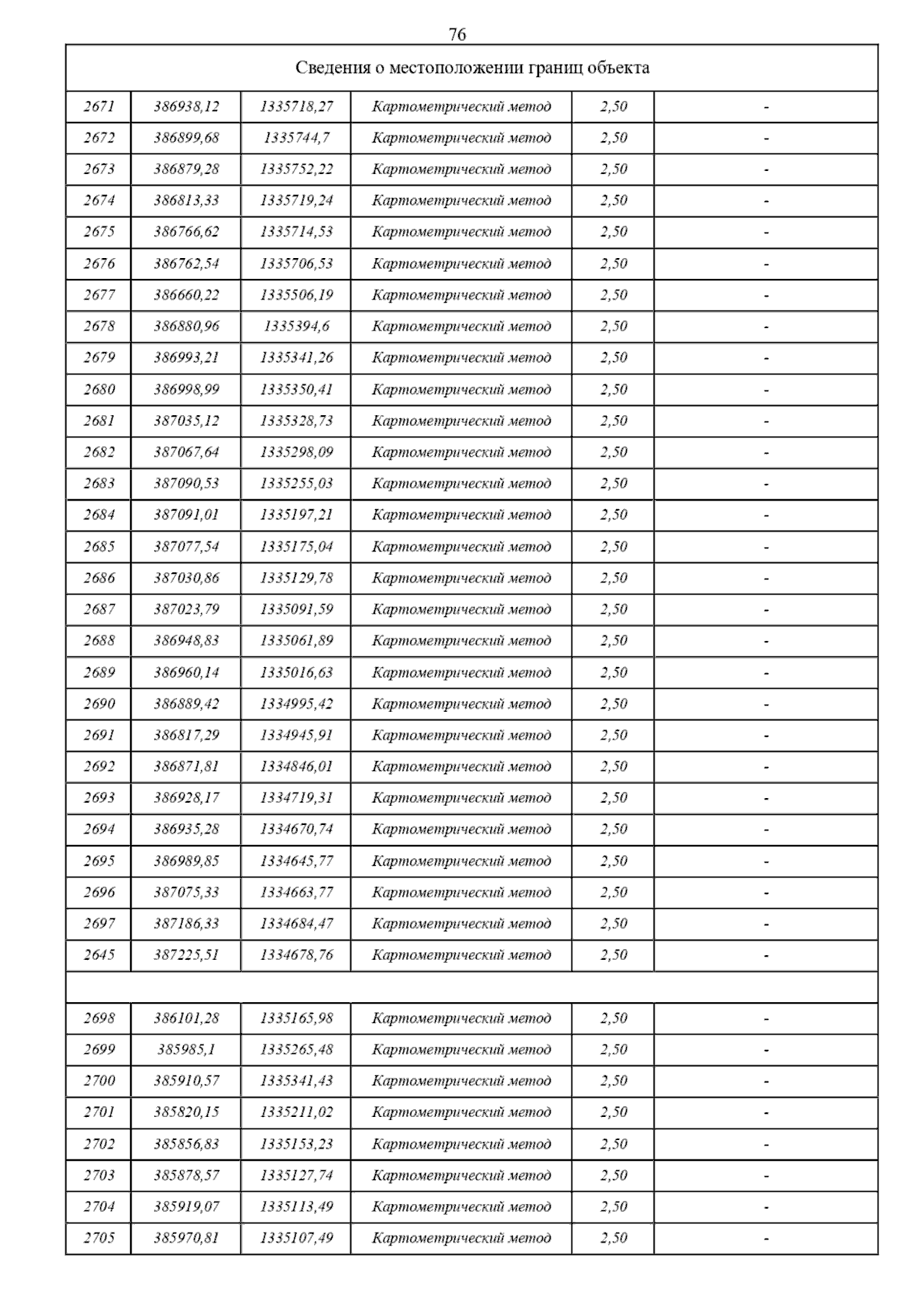 76

| Сведения о местоположении границ объекта | | | | | |
|---|---|---|---|---|---|
| 2671 | 386938,12 | 1335718,27 | Картометрический метод | 2,50 | - |
| 2672 | 386899,68 | 1335744,7 | Картометрический метод | 2,50 | - |
| 2673 | 386879,28 | 1335752,22 | Картометрический метод | 2,50 | - |
| 2674 | 386813,33 | 1335719,24 | Картометрический метод | 2,50 | - |
| 2675 | 386766,62 | 1335714,53 | Картометрический метод | 2,50 | - |
| 2676 | 386762,54 | 1335706,53 | Картометрический метод | 2,50 | - |
| 2677 | 386660,22 | 1335506,19 | Картометрический метод | 2,50 | - |
| 2678 | 386880,96 | 1335394,6 | Картометрический метод | 2,50 | - |
| 2679 | 386993,21 | 1335341,26 | Картометрический метод | 2,50 | - |
| 2680 | 386998,99 | 1335350,41 | Картометрический метод | 2,50 | - |
| 2681 | 387035,12 | 1335328,73 | Картометрический метод | 2,50 | - |
| 2682 | 387067,64 | 1335298,09 | Картометрический метод | 2,50 | - |
| 2683 | 387090,53 | 1335255,03 | Картометрический метод | 2,50 | - |
| 2684 | 387091,01 | 1335197,21 | Картометрический метод | 2,50 | - |
| 2685 | 387077,54 | 1335175,04 | Картометрический метод | 2,50 | - |
| 2686 | 387030,86 | 1335129,78 | Картометрический метод | 2,50 | - |
| 2687 | 387023,79 | 1335091,59 | Картометрический метод | 2,50 | - |
| 2688 | 386948,83 | 1335061,89 | Картометрический метод | 2,50 | - |
| 2689 | 386960,14 | 1335016,63 | Картометрический метод | 2,50 | - |
| 2690 | 386889,42 | 1334995,42 | Картометрический метод | 2,50 | - |
| 2691 | 386817,29 | 1334945,91 | Картометрический метод | 2,50 | - |
| 2692 | 386871,81 | 1334846,01 | Картометрический метод | 2,50 | - |
| 2693 | 386928,17 | 1334719,31 | Картометрический метод | 2,50 | - |
| 2694 | 386935,28 | 1334670,74 | Картометрический метод | 2,50 | - |
| 2695 | 386989,85 | 1334645,77 | Картометрический метод | 2,50 | - |
| 2696 | 387075,33 | 1334663,77 | Картометрический метод | 2,50 | - |
| 2697 | 387186,33 | 1334684,47 | Картометрический метод | 2,50 | - |
| 2645 | 387225,51 | 1334678,76 | Картометрический метод | 2,50 | - |
| | | | | | |
| 2698 | 386101,28 | 1335165,98 | Картометрический метод | 2,50 | - |
| 2699 | 385985,1 | 1335265,48 | Картометрический метод | 2,50 | - |
| 2700 | 385910,57 | 1335341,43 | Картометрический метод | 2,50 | - |
| 2701 | 385820,15 | 1335211,02 | Картометрический метод | 2,50 | - |
| 2702 | 385856,83 | 1335153,23 | Картометрический метод | 2,50 | - |
| 2703 | 385878,57 | 1335127,74 | Картометрический метод | 2,50 | - |
| 2704 | 385919,07 | 1335113,49 | Картометрический метод | 2,50 | - |
| 2705 | 385970,81 | 1335107,49 | Картометрический метод | 2,50 | - |